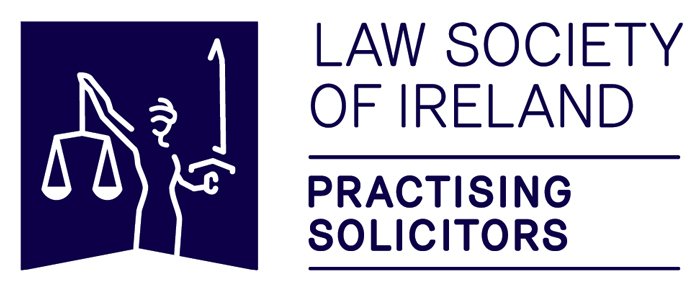 LAW SOCIETY OF IRELAND

PRACTISING SOLICITORS